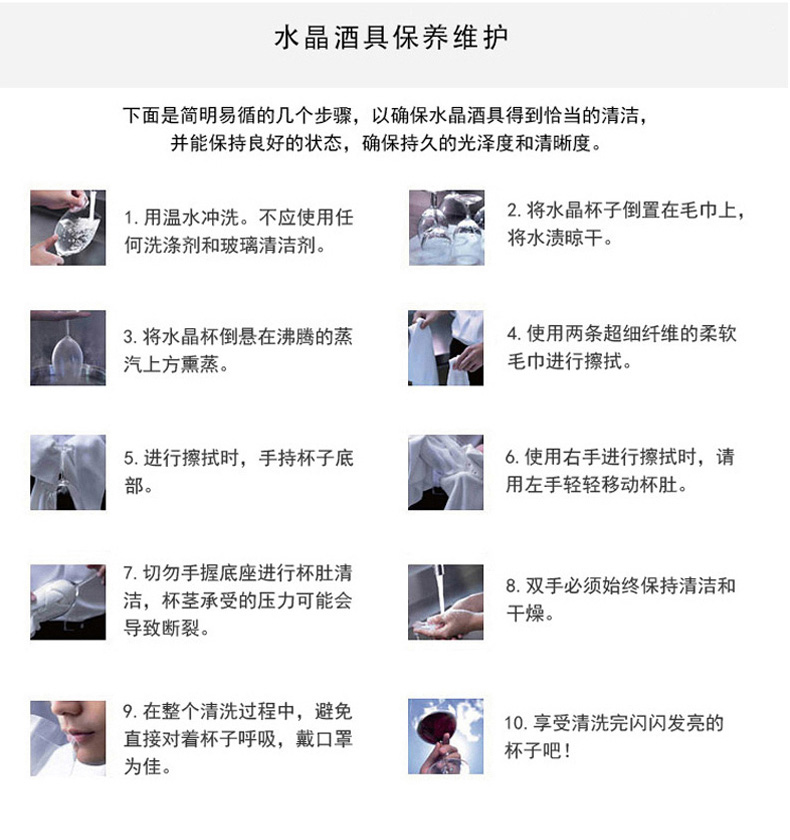 水晶酒具保养维护

下面是简明易循的几个步骤，以确保水晶酒具得到恰当的清洁，并能保持良好的状态，确保持久的光泽度和清晰度。

1. 用温水冲洗。不应使用任何洗涤剂和玻璃清洁剂。

2. 将水晶杯子倒置在毛巾上，将水渍晾干。

3. 将水晶杯倒悬在沸腾的蒸汽上方熏蒸。

4. 使用两条超细纤维的柔软毛巾进行擦拭。

5. 进行擦拭时，手持杯子底部。

6. 使用右手进行擦拭时，请用左手轻轻移动杯肚。

7. 切勿手握底座进行杯肚清洁，杯茎承受的压力可能会导致断裂。

8. 双手必须始终保持清洁和干燥。

9. 在整个清洗过程中，避免直接对着杯子呼吸，戴口罩为佳。

10. 享受清洗完闪闪发亮的杯子吧！